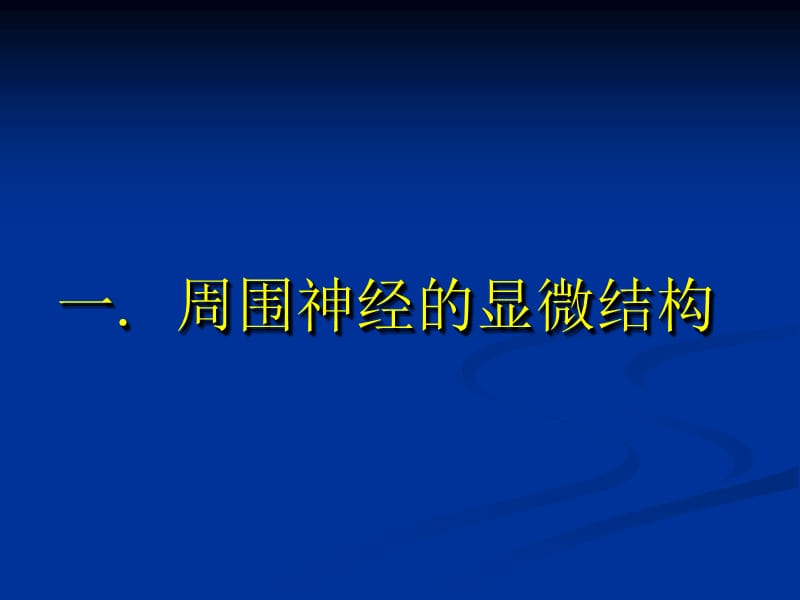 一. 周围神经的显微结构